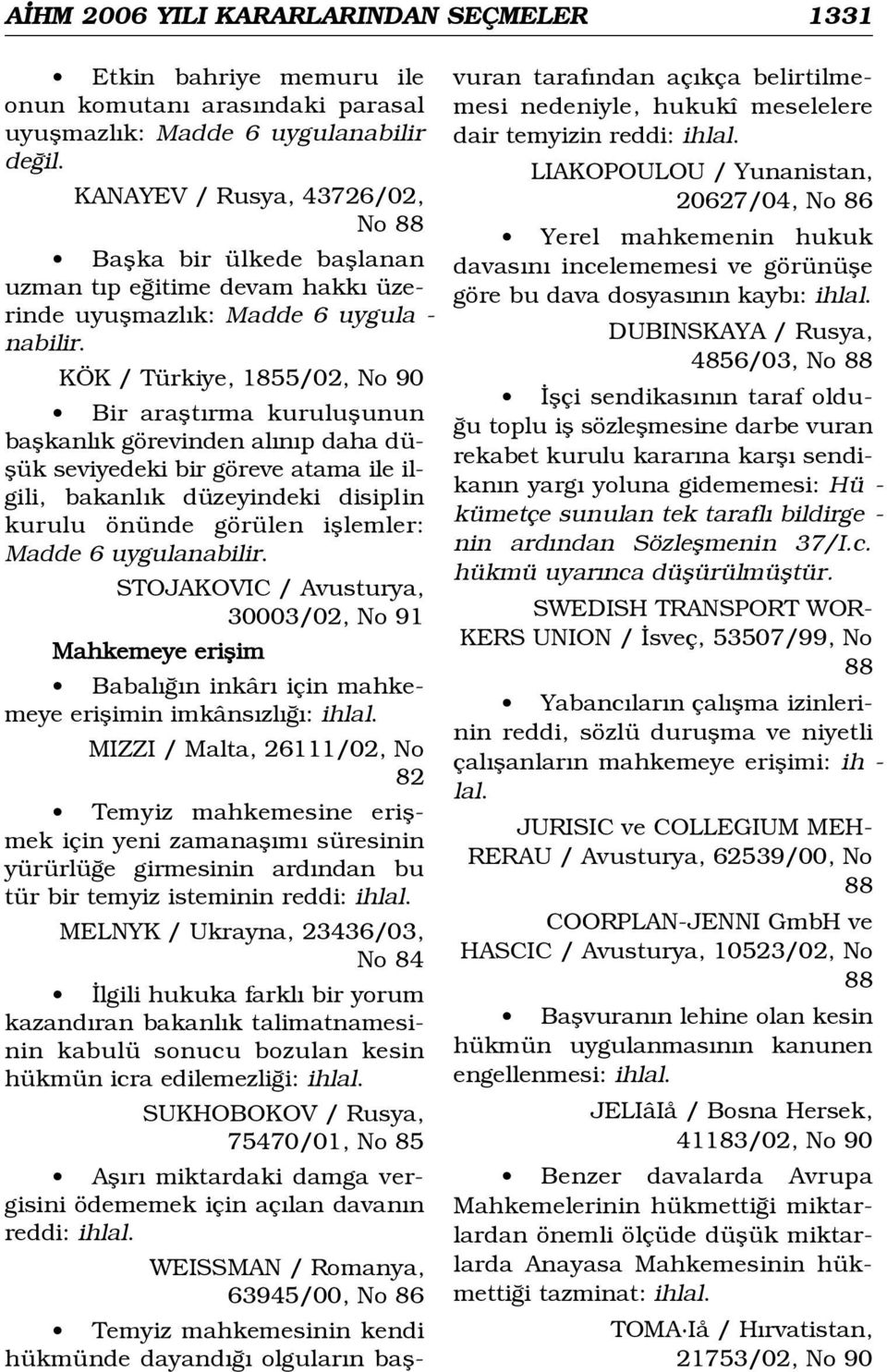 AİHM 2006 YILI KARARLARINDAN SEÇMELER 1331

• Etkin bahriye memuru ile onun komutanı arasındaki parasal uyuşmazlık: Madde 6 uygulanabilir değil.

KANAYEV / Rusya, 43726/02, No 88

• Başka bir ülkede başlanan uzman tıp eğitime devam hakkı üzerinde uyuşmazlık: Madde 6 uygula - nabilir.

KÖK / Türkiye, 1855/02, No 90

• Bir araştırma kuruluşunun başkanlık görevinden alınıp daha düşük seviyedeki bir göreve atama ile ilgili, bakanlık düzeyindeki disiplin kurulu önünde görülen işlemler: Madde 6 uygulanabilir.

STOJAKOVIC / Avusturya, 30003/02, No 91

Mahkemeye erişim

• Babalığın inkârı için mahkemeye erişimin imkânsızlığı: ihlal.

MIZZI / Malta, 26111/02, No 82

• Temyiz mahkemesine erişmek için yeni zamanaşımı süresinin yürürlüğe girmesinin ardından bu tür bir temyiz isteminin reddi: ihlal.

MELNYK / Ukrayna, 23436/03, No 84

• İlgili hukuka farklı bir yorum kazandıran bakanlık talimatnamesinin kabulü sonucu bozulan kesin hükmün icra edilemezliği: ihlal.

SUKHOBOKOV / Rusya, 75470/01, No 85

• Aşırı miktardaki damga vergisini ödememek için açılan davanın reddi: ihlal.

WEISSMAN / Romanya, 63945/00, No 86

• Temyiz mahkemesinin kendi hükmünde dayandığı olguların başvuran tarafından açıkça belirtilmemesi nedeniyle, hukukî meselelere dair temyizin reddi: ihlal.

LIAKOPOULOU / Yunanistan, 20627/04, No 86

• Yerel mahkemenin hukuk davasını incelememesi ve görünüşe göre bu dava dosyasının kaybı: ihlal.

DUBINSKAYA / Rusya, 4856/03, No 88

• İşçi sendikasının taraf olduğu toplu iş sözleşmesine darbe vuran rekabet kurulu kararına karşı sendikanın yargı yoluna gidememesi: Hü - kümetçe sunulan tek taraflı bildirge - nin ardından Sözleşmenin 37/I.c. hükmü uyarınca düşürülmüştür.

SWEDISH TRANSPORT WORKERS UNION / İsveç, 53507/99, No 88

• Yabancıların çalışma izinlerinin reddi, sözlü duruşma ve niyetli çalışanların mahkemeye erişimi: ih - lal.

JURISIC ve COLLEGIUM MEHRERAU / Avusturya, 62539/00, No 88

COORPLAN-JENNI GmbH ve HASCIC / Avusturya, 10523/02, No 88

• Başvuranın lehine olan kesin hükmün uygulanmasının kanunen engellenmesi: ihlal.

JELIâIå / Bosna Hersek, 41183/02, No 90

• Benzer davalarda Avrupa Mahkemelerinin hükmettiği miktarlardan önemli ölçüde düşük miktarlarda Anayasa Mahkemesinin hükmettiği tazminat: ihlal.

TOMA·Iå / Hırvatistan, 21753/02, No 90